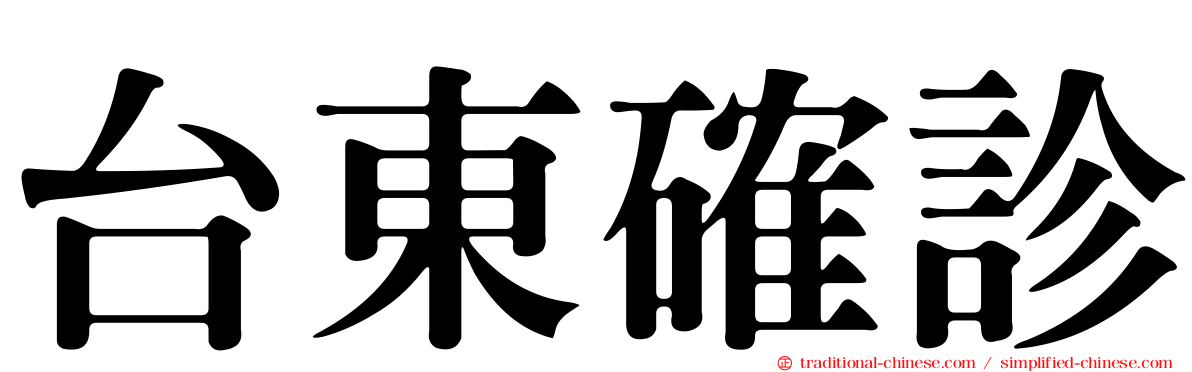 台東確診

traditional-chinese.com / simplified-chinese.com